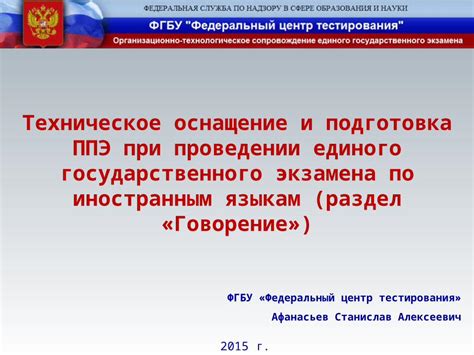 ФЕДЕРАЛЬНАЯ СЛУЖБА ПО НАДЗОРУ В СФЕРЕ ОБРАЗОВАНИЯ И НАУКИ

ФГБУ "Федеральный центр тестирования"

Организационно-технологическое сопровождение единого государственного экзамена

Техническое оснащение и подготовка ППЭ при проведении единого государственного экзамена по иностранным языкам (раздел «Говорение»)

ФГБУ «Федеральный центр тестирования»

Афанасьев Станислав Алексеевич

2015 г.